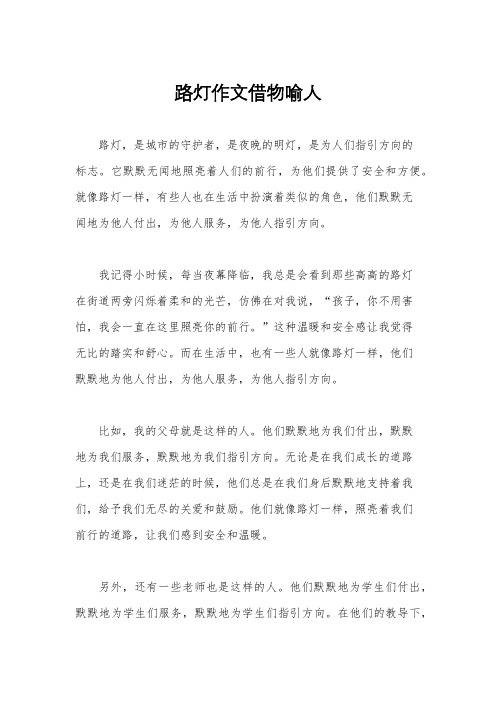 路灯作文借物喻人

路灯，是城市的守护者，是夜晚的明灯，是为人们指引方向的标志。它默默无闻地照亮着人们的前行，为他们提供了安全和方便。就像路灯一样，有些人也在生活中扮演着类似的角色，他们默默无闻地为他人付出，为他人服务，为他人指引方向。

我记得小时候，每当夜幕降临，我总是会看到那些高高的路灯在街道两旁闪烁着柔和的光芒，仿佛在对我说，“孩子，你不用害怕，我会一直在这里照亮你的前行。”这种温暖和安全感让我觉得无比的踏实和舒心。而在生活中，也有一些人就像路灯一样，他们默默地为他人付出，为他人服务，为他人指引方向。

比如，我的父母就是这样的人。他们默默地为我们付出，默默地为我们服务，默默地为我们指引方向。无论是在我们成长的道路上，还是在我们迷茫的时候，他们总是在我们身后默默地支持着我们，给予我们无尽的关爱和鼓励。他们就像路灯一样，照亮着我们前行的道路，让我们感到安全和温暖。

另外，还有一些老师也是这样的人。他们默默地为学生们付出，默默地为学生们服务，默默地为学生们指引方向。在他们的教导下，